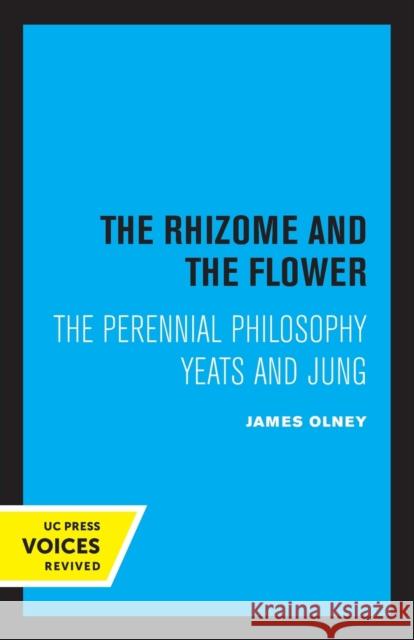 THE RHIZOME AND THE FLOWER

THE PERENNIAL PHILOSOPHY YEATS AND JUNG

JAMES OLNEY

UC PRESS
VOICES
REVIVED